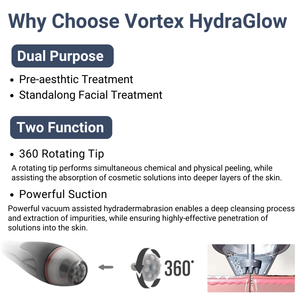 Why Choose Vortex HydraGlow

Dual Purpose

• Pre-aesthtic Treatment
• Standalong Facial Treatment

Two Function

• 360 Rotating Tip

A rotating tip performs simultaneous chemical and physical peeling, while assisting the absorption of cosmetic solutions into deeper layers of the skin.

• Powerful Suction

Powerful vacuum assisted hydradermabrasion enables a deep cleansing process and extraction of impurities, while ensuring highly-effective penetration of solutions into the skin.

360°